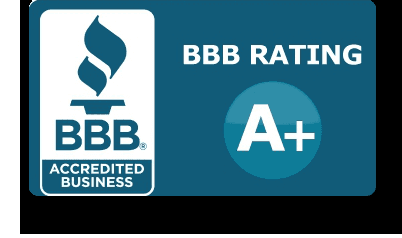 BBB®
ACCREDITED BUSINESS

BBB RATING

A+